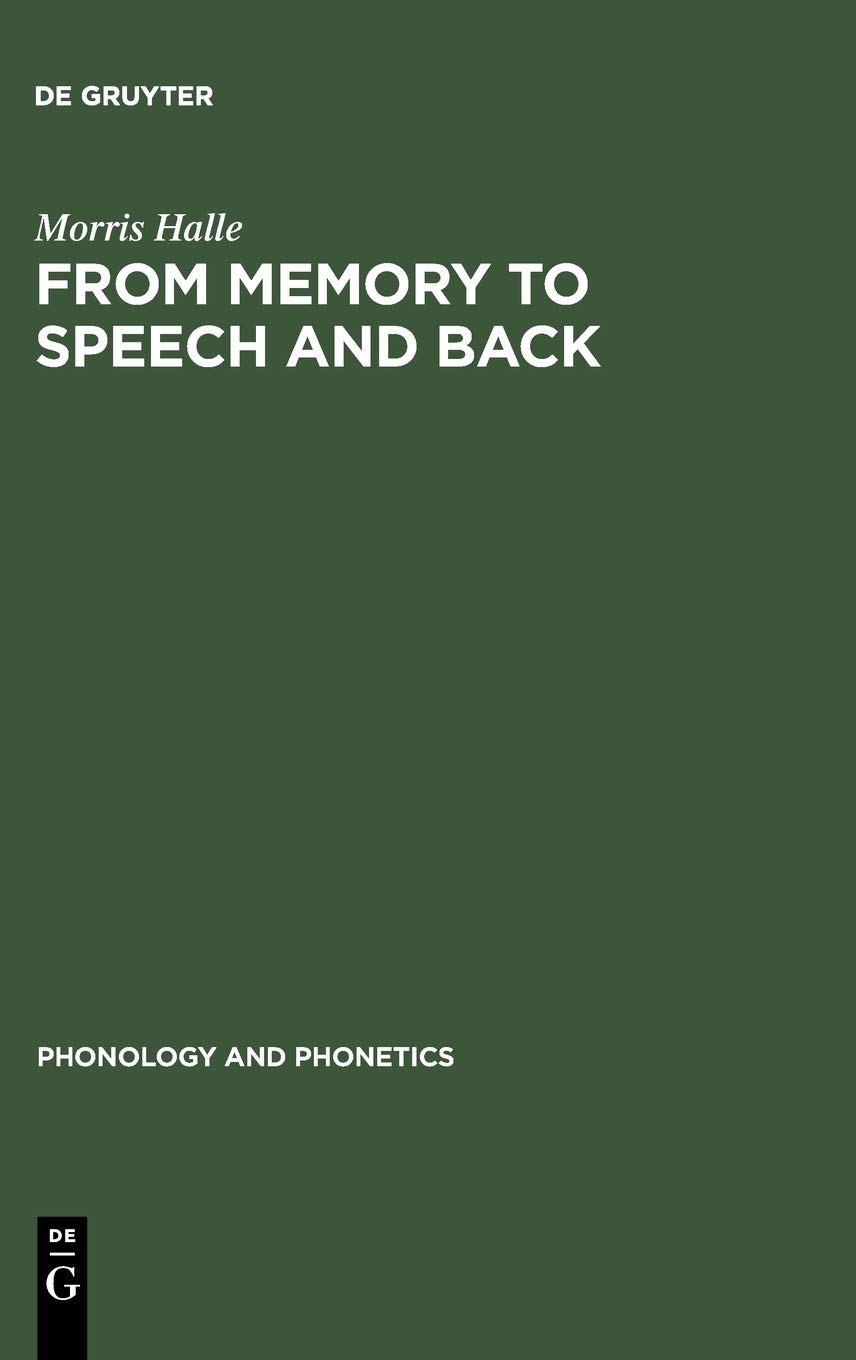 DE GRUYTER

Morris Halle

FROM MEMORY TO SPEECH AND BACK

PHONOLOGY AND PHONETICS

DE
G